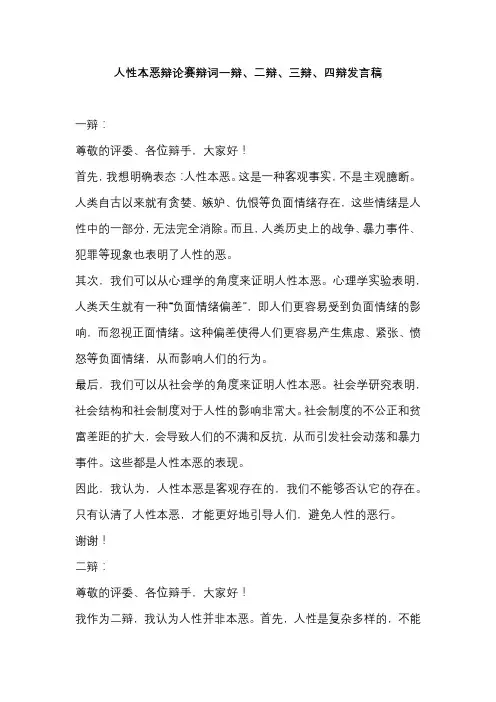 人性本恶辩论赛辩词一辩、二辩、三辩、四辩发言稿

一辩：

尊敬的评委、各位辩手，大家好！

首先，我想明确表态：人性本恶。这是一种客观事实，不是主观臆断。人类自古以来就有贪婪、嫉妒、仇恨等负面情绪存在，这些情绪是人性中的一部分，无法完全消除。而且，人类历史上的战争、暴力事件、犯罪等现象也表明了人性的恶。

其次，我们可以从心理学的角度来证明人性本恶。心理学实验表明，人类天生就有一种“负面情绪偏差”，即人们更容易受到负面情绪的影响，而忽视正面情绪。这种偏差使得人们更容易产生焦虑、紧张、愤怒等负面情绪，从而影响人们的行为。

最后，我们可以从社会学的角度来证明人性本恶。社会学研究表明，社会结构和社会制度对于人性的影响非常大。社会制度的不公正和贫富差距的扩大，会导致人们的不满和反抗，从而引发社会动荡和暴力事件。这些都是人性本恶的表现。

因此，我认为，人性本恶是客观存在的，我们不能够否认它的存在。只有认清了人性本恶，才能更好地引导人们，避免人性的恶行。

谢谢！

二辩：

尊敬的评委、各位辩手，大家好！

我作为二辩，我认为人性并非本恶。首先，人性是复杂多样的，不能